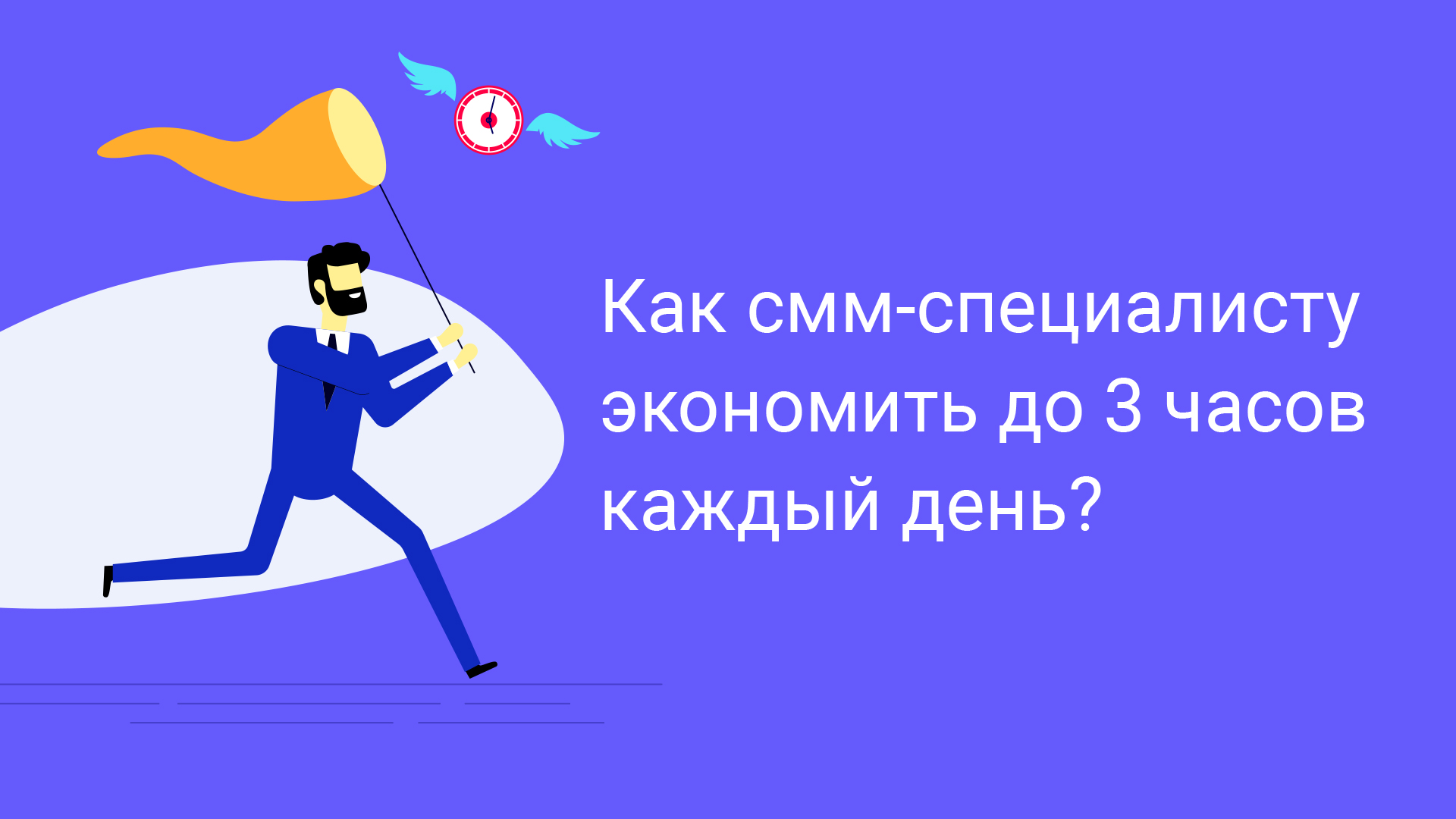 Как смм-специалисту экономить до 3 часов каждый день?